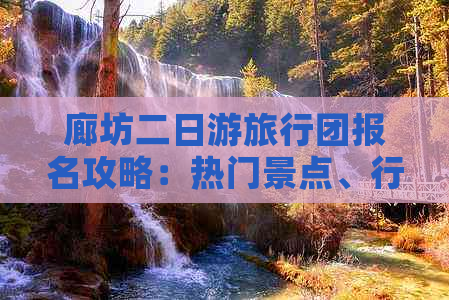 廊坊二日游旅行团报名攻略：热门景点、行